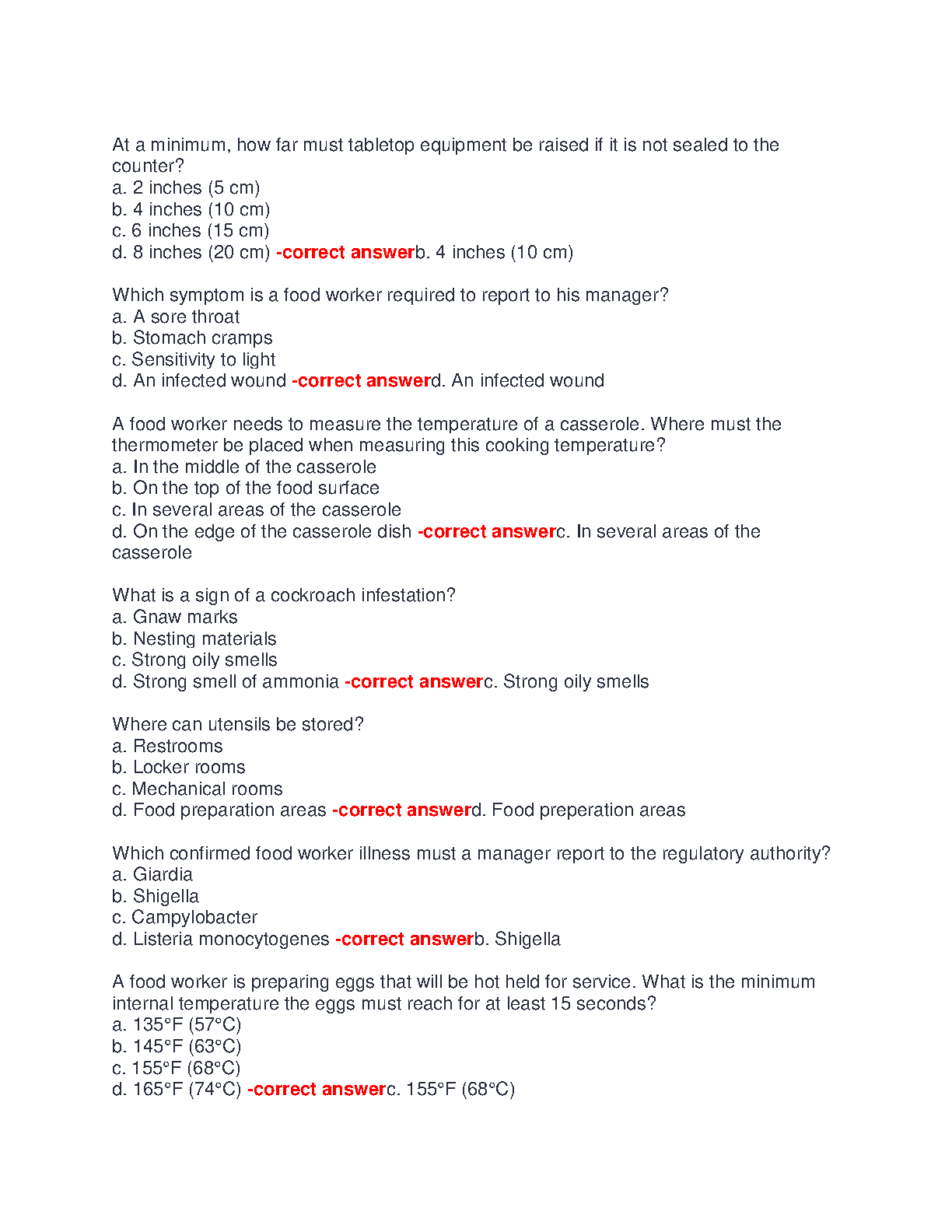 At a minimum, how far must tabletop equipment be raised if it is not sealed to the counter?
a. 2 inches (5 cm)
b. 4 inches (10 cm)
c. 6 inches (15 cm)
d. 8 inches (20 cm) -correct answerb. 4 inches (10 cm)

Which symptom is a food worker required to report to his manager?
a. A sore throat
b. Stomach cramps
c. Sensitivity to light
d. An infected wound -correct answerd. An infected wound

A food worker needs to measure the temperature of a casserole. Where must the thermometer be placed when measuring this cooking temperature?
a. In the middle of the casserole
b. On the top of the food surface
c. In several areas of the casserole
d. On the edge of the casserole dish -correct answerc. In several areas of the casserole

What is a sign of a cockroach infestation?
a. Gnaw marks
b. Nesting materials
c. Strong oily smells
d. Strong smell of ammonia -correct answerc. Strong oily smells

Where can utensils be stored?
a. Restrooms
b. Locker rooms
c. Mechanical rooms
d. Food preparation areas -correct answerd. Food preperation areas

Which confirmed food worker illness must a manager report to the regulatory authority?
a. Giardia
b. Shigella
c. Campylobacter
d. Listeria monocytogenes -correct answerb. Shigella

A food worker is preparing eggs that will be hot held for service. What is the minimum internal temperature the eggs must reach for at least 15 seconds?
a. 135°F (57°C)
b. 145°F (63°C)
c. 155°F (68°C)
d. 165°F (74°C) -correct answerc. 155°F (68°C)